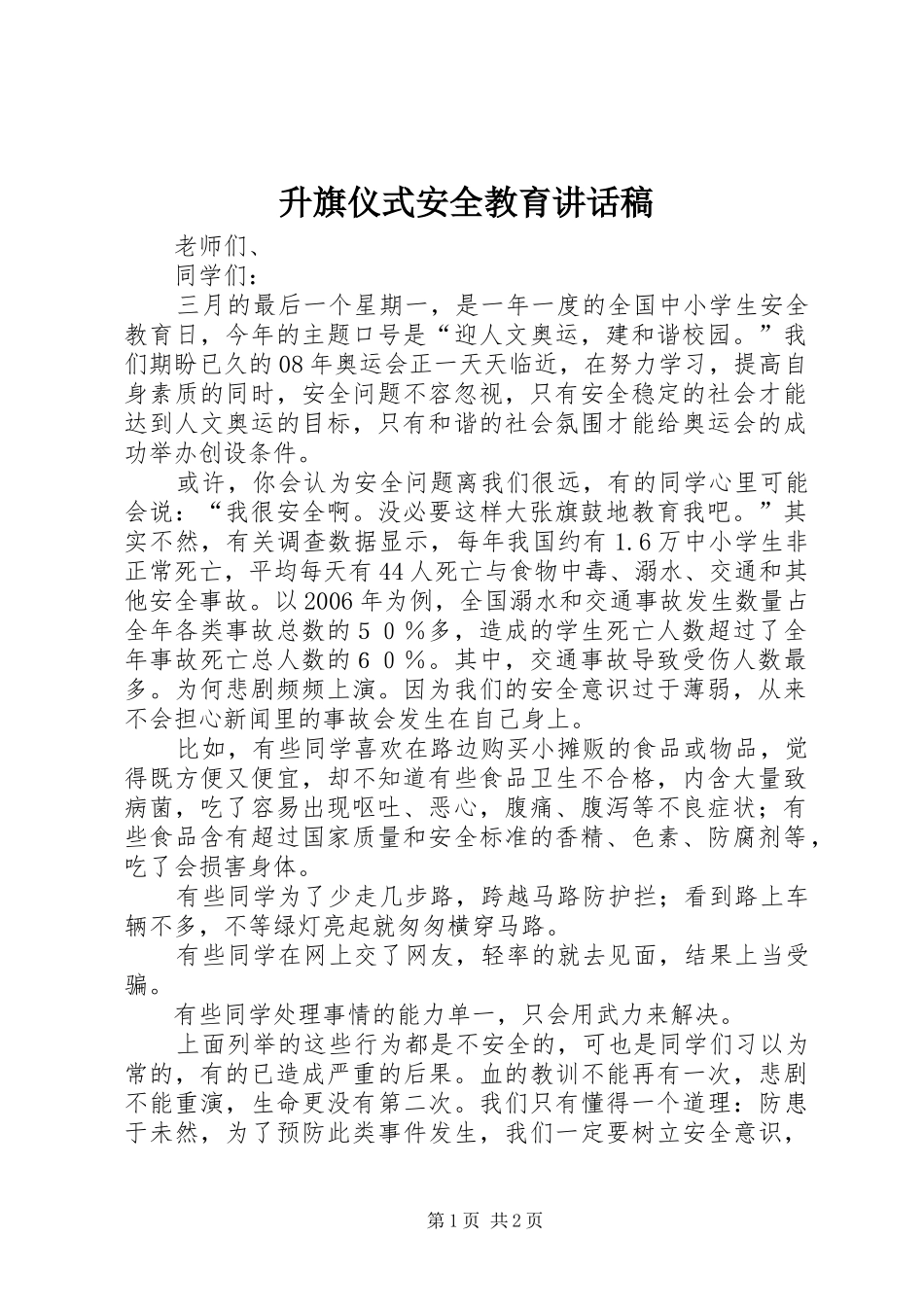 升旗仪式安全教育讲话稿

老师们、

同学们：

三月的最后一个星期一，是一年一度的全国中小学生安全教育日，今年的主题口号是“迎人文奥运，建和谐校园。”我们期盼已久的08年奥运会正一天天临近，在努力学习，提高自身素质的同时，安全问题不容忽视，只有安全稳定的社会才能达到人文奥运的目标，只有和谐的社会氛围才能给奥运会的成功举办创设条件。

或许，你会认为安全问题离我们很远，有的同学心里可能会说：“我很安全啊。没必要这样大张旗鼓地教育我吧。”其实不然，有关调查数据显示，每年我国约有1.6万中小学生非正常死亡，平均每天有44人死亡与食物中毒、溺水、交通和其他安全事故。以2006年为例，全国溺水和交通事故发生数量占全年各类事故总数的５０％多，造成的学生死亡人数超过了全年事故死亡总人数的６０％。其中，交通事故导致受伤人数最多。为何悲剧频频上演。因为我们的安全意识过于薄弱，从来不会担心新闻里的事故会发生在自己身上。

比如，有些同学喜欢在路边购买小摊贩的食品或物品，觉得既方便又便宜，却不知道有些食品卫生不合格，内含大量致病菌，吃了容易出现呕吐、恶心，腹痛、腹泻等不良症状；有些食品含有超过国家质量和安全标准的香精、色素、防腐剂等，吃了会损害身体。

有些同学为了少走几步路，跨越马路防护拦；看到路上车辆不多，不等绿灯亮起就匆匆横穿马路。

有些同学在网上交了网友，轻率的就去见面，结果上当受骗。

有些同学处理事情的能力单一，只会用武力来解决。

上面列举的这些行为都是不安全的，可也是同学们习以为常的，有的已造成严重的后果。血的教训不能再有一次，悲剧不能重演，生命更没有第二次。我们只有懂得一个道理：防患于未然，为了预防此类事件发生，我们一定要树立安全意识，

第1页 共2页